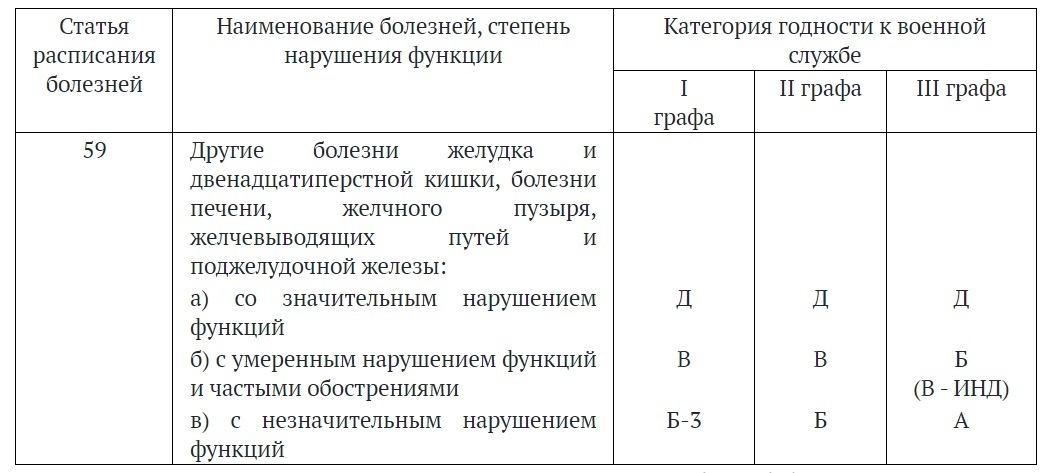 | Статья расписания болезней | Наименование болезней, степень нарушения функции | Категория годности к военной службе | | |
|---|---|---|---|---|
| | | I графа | II графа | III графа |
| 59 | Другие болезни желудка и двенадцатиперстной кишки, болезни печени, желчного пузыря, желчевыводящих путей и поджелудочной железы: | | | |
| | а) со значительным нарушением функций | Д | Д | Д |
| | б) с умеренным нарушением функций и частыми обострениями | В | В | Б (В - ИНД) |
| | в) с незначительным нарушением функций | Б-3 | Б | А |